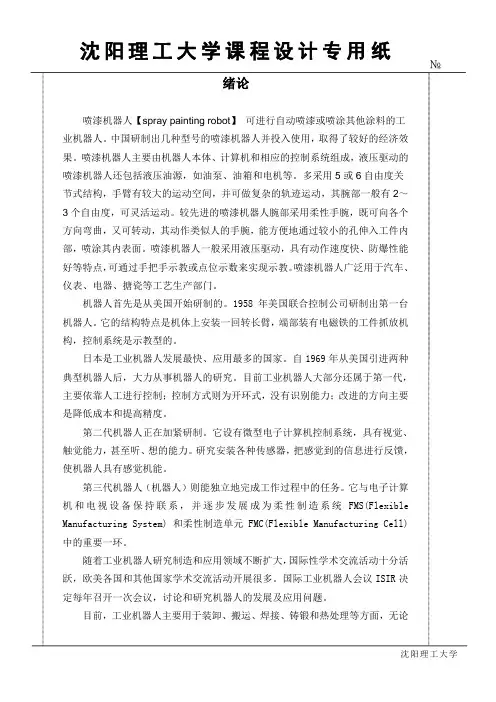 沈阳理工大学课程设计专用纸

№

绪论

喷漆机器人【spray painting robot】 可进行自动喷漆或喷涂其他涂料的工业机器人。中国研制出几种型号的喷漆机器人并投入使用，取得了较好的经济效果。喷漆机器人主要由机器人本体、计算机和相应的控制系统组成，液压驱动的喷漆机器人还包括液压油源，如油泵、油箱和电机等。多采用 5 或 6 自由度关节式结构，手臂有较大的运动空间，并可做复杂的轨迹运动，其腕部一般有 2～3 个自由度，可灵活运动。较先进的喷漆机器人腕部采用柔性手腕，既可向各个方向弯曲，又可转动，其动作类似人的手腕，能方便地通过较小的孔伸入工件内部，喷涂其内表面。喷漆机器人一般采用液压驱动，具有动作速度快、防爆性能好等特点，可通过手把手示教或点位示数来实现示教。喷漆机器人广泛用于汽车、仪表、电器、搪瓷等工艺生产部门。

机器人首先是从美国开始研制的。1958 年美国联合控制公司研制出第一台机器人。它的结构特点是机体上安装一回转长臂，端部装有电磁铁的工件抓放机构，控制系统是示教型的。

日本是工业机器人发展最快、应用最多的国家。自 1969 年从美国引进两种典型机器人后，大力从事机器人的研究。目前工业机器人大部分还属于第一代，主要依靠人工进行控制；控制方式则为开环式，没有识别能力；改进的方向主要是降低成本和提高精度。

第二代机器人正在加紧研制。它设有微型电子计算机控制系统，具有视觉、触觉能力，甚至听、想的能力。研究安装各种传感器，把感觉到的信息进行反馈，使机器人具有感觉机能。

第三代机器人（机器人）则能独立地完成工作过程中的任务。它与电子计算机和电视设备保持联系，并逐步发展成为柔性制造系统 FMS(Flexible Manufacturing System) 和柔性制造单元 FMC(Flexible Manufacturing Cell) 中的重要一环。

随着工业机器人研究制造和应用领域不断扩大，国际性学术交流活动十分活跃，欧美各国和其他国家学术交流活动开展很多。国际工业机器人会议 ISIR 决定每年召开一次会议，讨论和研究机器人的发展及应用问题。

目前，工业机器人主要用于装卸、搬运、焊接、铸锻和热处理等方面，无论

沈阳理工大学